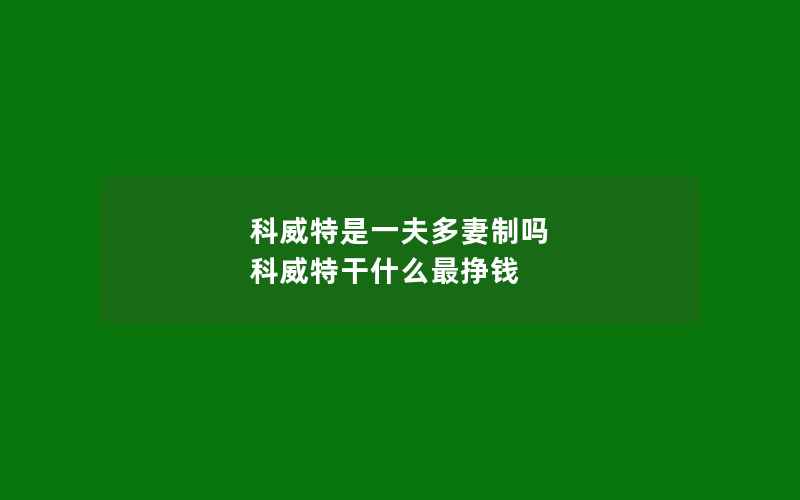 科威特是一夫多妻制吗
科威特干什么最挣钱